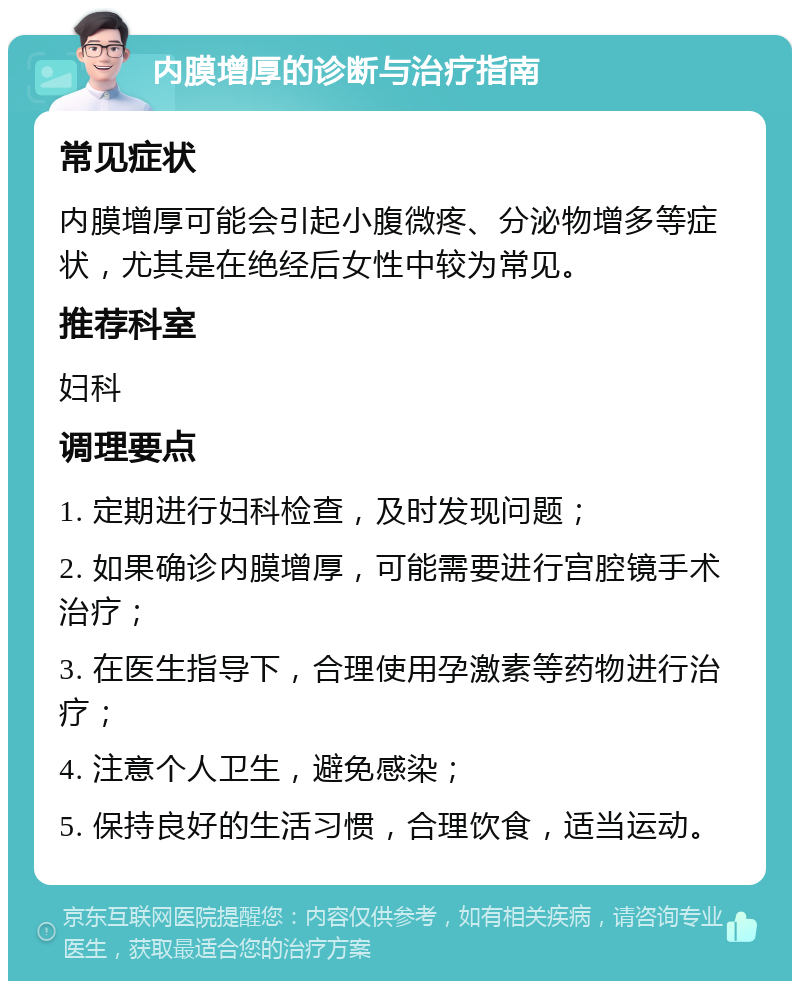 内膜增厚的诊断与治疗指南

常见症状

内膜增厚可能会引起小腹微疼、分泌物增多等症状，尤其是在绝经后女性中较为常见。

推荐科室

妇科

调理要点

1. 定期进行妇科检查，及时发现问题；

2. 如果确诊内膜增厚，可能需要进行宫腔镜手术治疗；

3. 在医生指导下，合理使用孕激素等药物进行治疗；

4. 注意个人卫生，避免感染；

5. 保持良好的生活习惯，合理饮食，适当运动。

京东互联网医院提醒您：内容仅供参考，如有相关疾病，请咨询专业医生，获取最适合您的治疗方案